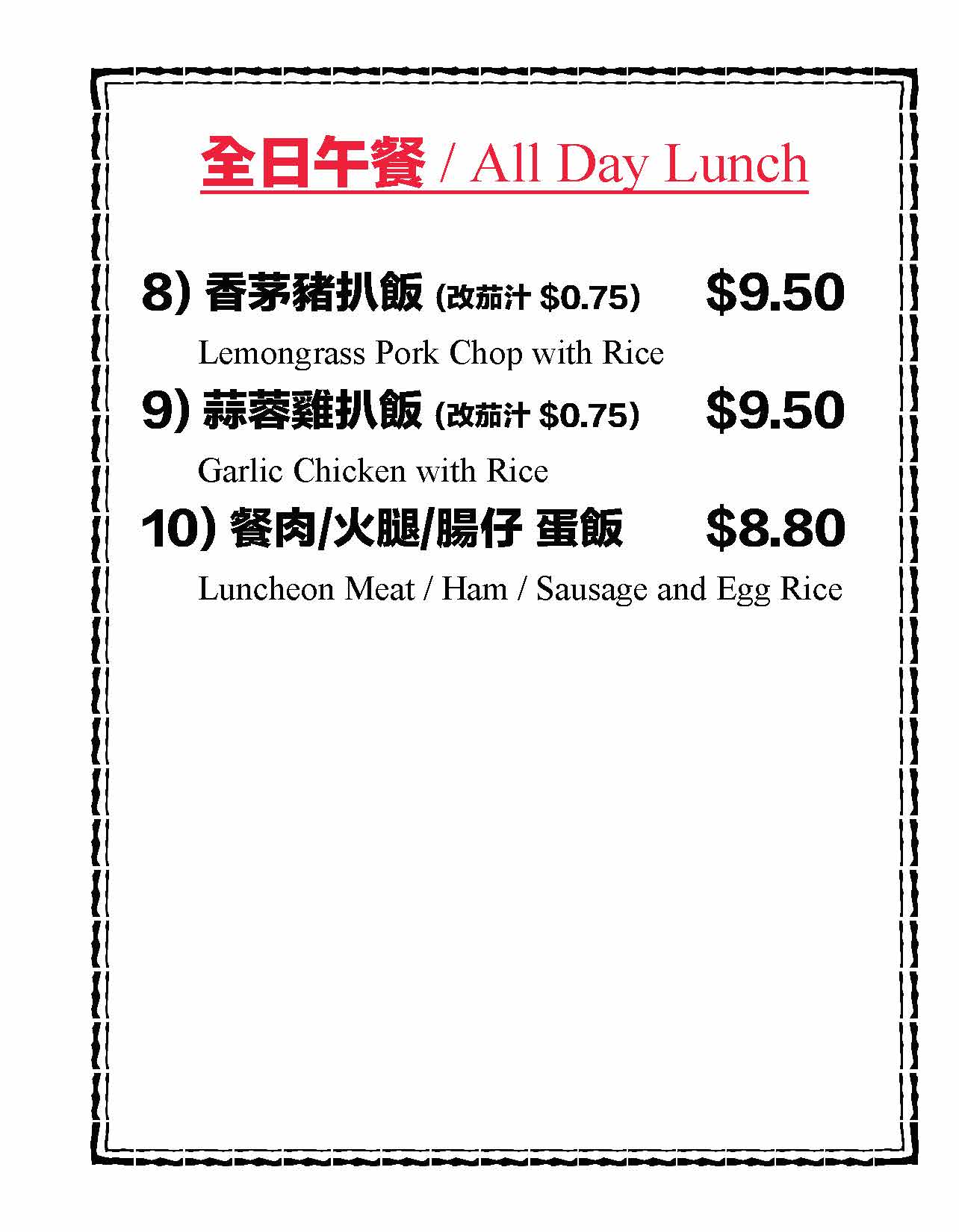 全日午餐 / All Day Lunch

8) 香茅豬扒飯 (改茄汁 $0.75) $9.50

Lemongrass Pork Chop with Rice

9) 蒜蓉雞扒飯 (改茄汁 $0.75) $9.50

Garlic Chicken with Rice

10) 餐肉/火腿/腸仔 蛋飯 $8.80

Luncheon Meat / Ham / Sausage and Egg Rice